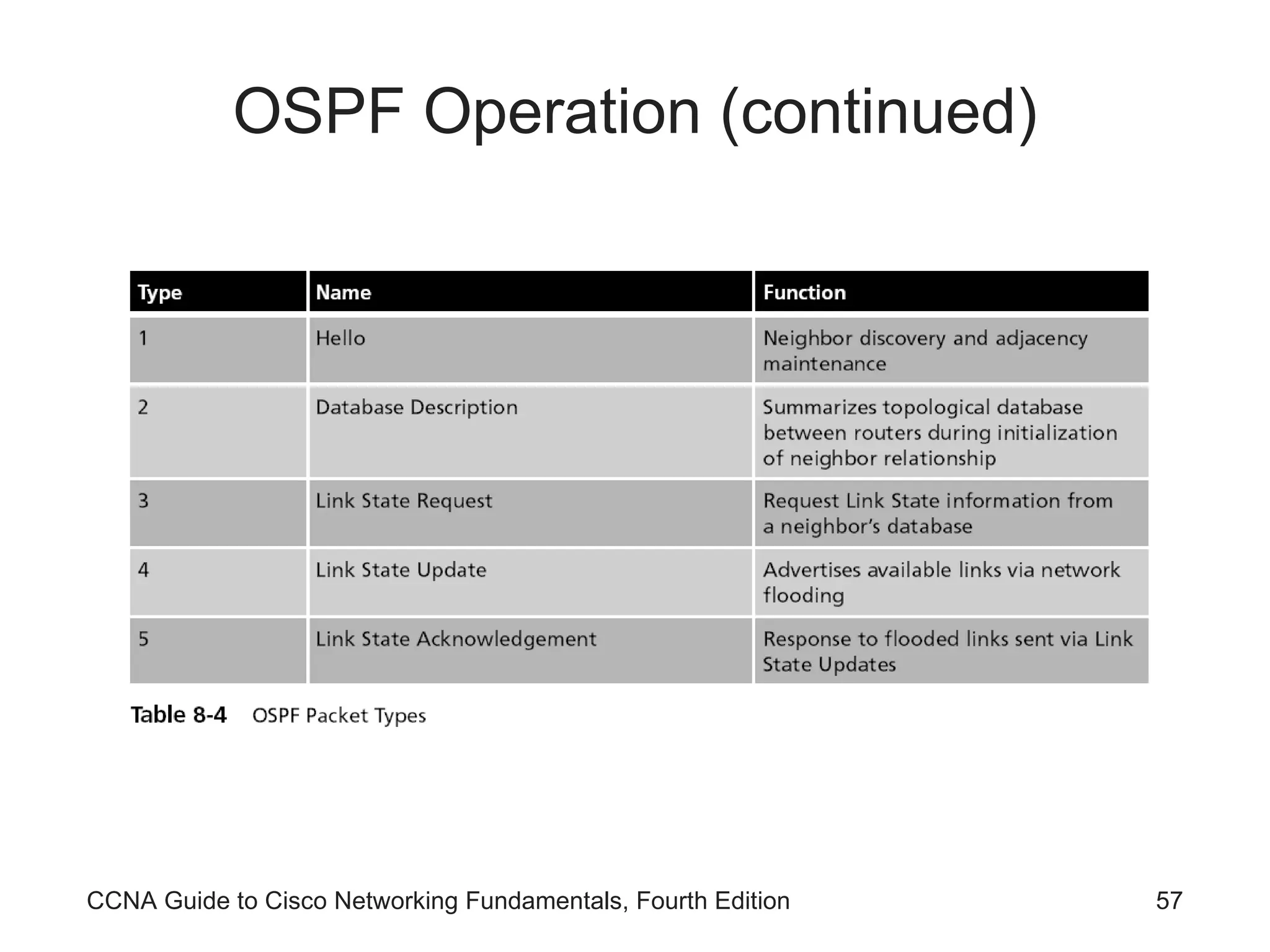 OSPF Operation (continued)

| Type | Name | Function |
|---|---|---|
| 1 | Hello | Neighbor discovery and adjacency maintenance |
| 2 | Database Description | Summarizes topological database between routers during initialization of neighbor relationship |
| 3 | Link State Request | Request Link State information from a neighbor's database |
| 4 | Link State Update | Advertises available links via network flooding |
| 5 | Link State Acknowledgement | Response to flooded links sent via Link State Updates |

Table 8-4 OSPF Packet Types

CCNA Guide to Cisco Networking Fundamentals, Fourth Edition

57